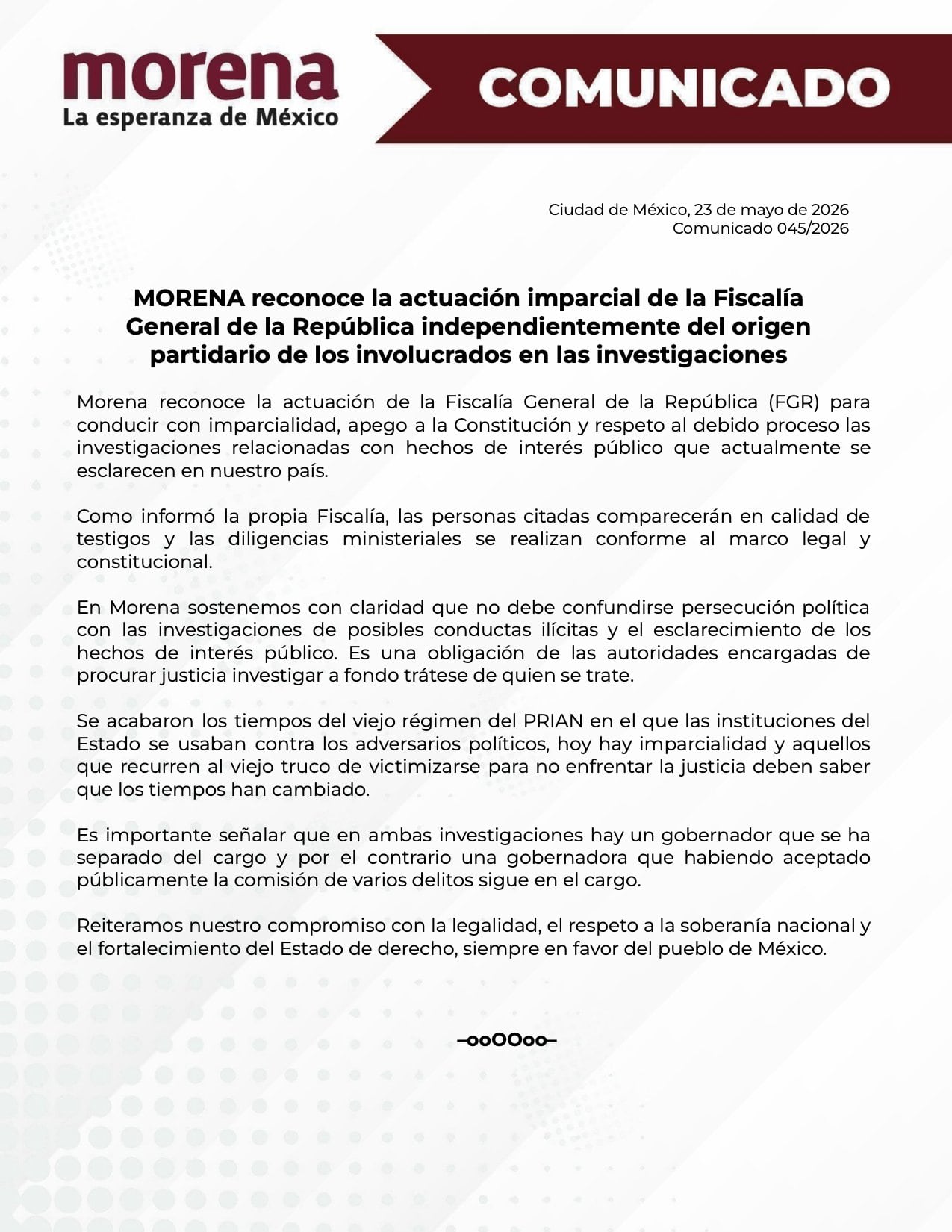 morena
La esperanza de México

COMUNICADO

Ciudad de México, 23 de mayo de 2026
Comunicado 045/2026

MORENA reconoce la actuación imparcial de la Fiscalía General de la República independientemente del origen partidario de los involucrados en las investigaciones

Morena reconoce la actuación de la Fiscalía General de la República (FGR) para conducir con imparcialidad, apego a la Constitución y respeto al debido proceso las investigaciones relacionadas con hechos de interés público que actualmente se esclarecen en nuestro país.

Como informó la propia Fiscalía, las personas citadas comparecerán en calidad de testigos y las diligencias ministeriales se realizan conforme al marco legal y constitucional.

En Morena sostenemos con claridad que no debe confundirse persecución política con las investigaciones de posibles conductas ilícitas y el esclarecimiento de los hechos de interés público. Es una obligación de las autoridades encargadas de procurar justicia investigar a fondo trátese de quien se trate.

Se acabaron los tiempos del viejo régimen del PRIAN en el que las instituciones del Estado se usaban contra los adversarios políticos, hoy hay imparcialidad y aquellos que recurren al viejo truco de victimizarse para no enfrentar la justicia deben saber que los tiempos han cambiado.

Es importante señalar que en ambas investigaciones hay un gobernador que se ha separado del cargo y por el contrario una gobernadora que habiendo aceptado públicamente la comisión de varios delitos sigue en el cargo.

Reiteramos nuestro compromiso con la legalidad, el respeto a la soberanía nacional y el fortalecimiento del Estado de derecho, siempre en favor del pueblo de México.

–ooOOoo–